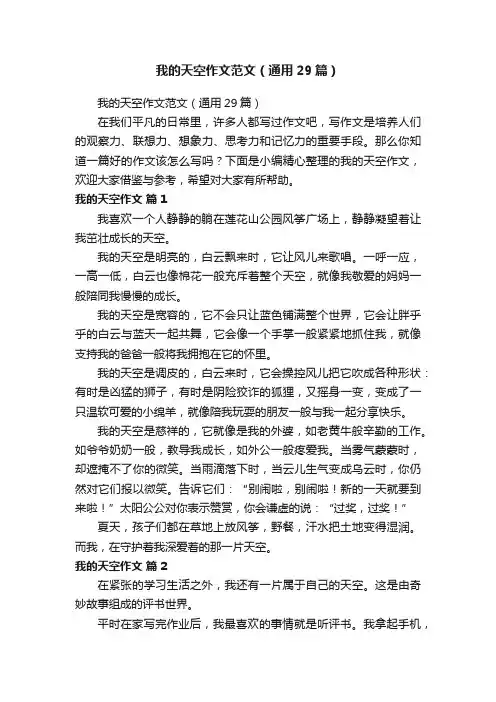 我的天空作文范文（通用29篇）

我的天空作文范文（通用29篇）

在我们平凡的日常里，许多人都写过作文吧，写作文是培养人们的观察力、联想力、想象力、思考力和记忆力的重要手段。那么你知道一篇好的作文该怎么写吗？下面是小编精心整理的我的天空作文，欢迎大家借鉴与参考，希望对大家有所帮助。

我的天空作文 篇1

我喜欢一个人静静的躺在莲花山公园风筝广场上，静静凝望着让我茁壮成长的天空。

我的天空是明亮的，白云飘来时，它让风儿来歌唱。一呼一应，一高一低，白云也像棉花一般充斥着整个天空，就像我敬爱的妈妈一般陪同我慢慢的成长。

我的天空是宽容的，它不会只让蓝色铺满整个世界，它会让胖乎乎的白云与蓝天一起共舞，它会像一个手掌一般紧紧地抓住我，就像支持我的爸爸一般将我拥抱在它的怀里。

我的天空是调皮的，白云来时，它会操控风儿把它吹成各种形状：有时是凶猛的狮子，有时是阴险狡诈的狐狸，又摇身一变，变成了一只温软可爱的小绵羊，就像陪我玩耍的朋友一般与我一起分享快乐。

我的天空是慈祥的，它就像是我的外婆，如老黄牛般辛勤的工作。如爷爷奶奶一般，教导我成长，如外公一般疼爱我。当雾气蒙蒙时，却遮掩不了你的微笑。当雨滴落下时，当云儿生气变成乌云时，你仍然对它们报以微笑。告诉它们：“别闹啦，别闹啦！新的一天就要到来啦！”太阳公公对你表示赞赏，你会谦虚的说：“过奖，过奖！”

夏天，孩子们都在草地上放风筝，野餐，汗水把土地变得湿润。而我，在守护着我深爱着的那一片天空。

我的天空作文 篇2

在紧张的学习生活之外，我还有一片属于自己的天空。这是由奇妙故事组成的评书世界。

平时在家写完作业后，我最喜欢的事情就是听评书。我拿起手机，